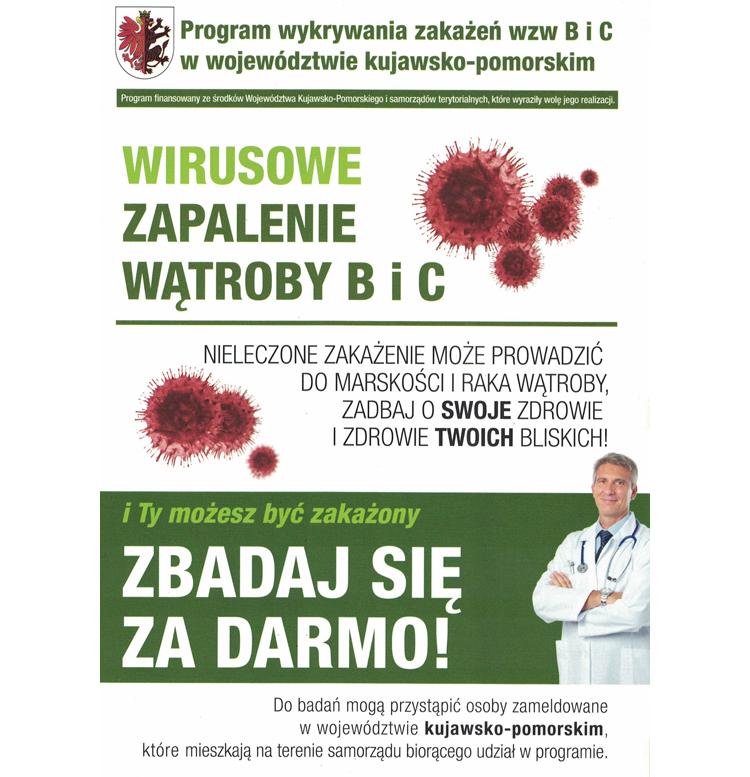 Program wykrywania zakażeń wzw B i C
w województwie kujawsko-pomorskim

Program finansowany ze środków Województwa Kujawsko-Pomorskiego i samorządów terytorialnych, które wyraziły wolę jego realizacji.

WIRUSOWE
ZAPALENIE
WĄTROBY B i C

NIELECZONE ZAKAŻENIE MOŻE PROWADZIĆ DO MARSKOŚCI I RAKA WĄTROBY, ZADBAJ O SWOJE ZDROWIE I ZDROWIE TWOICH BLISKICH!

i Ty możesz być zakażony

ZBADAJ SIĘ
ZA DARMO!

Do badań mogą przystąpić osoby zameldowane w województwie kujawsko-pomorskim, które mieszkają na terenie samorządu biorącego udział w programie.